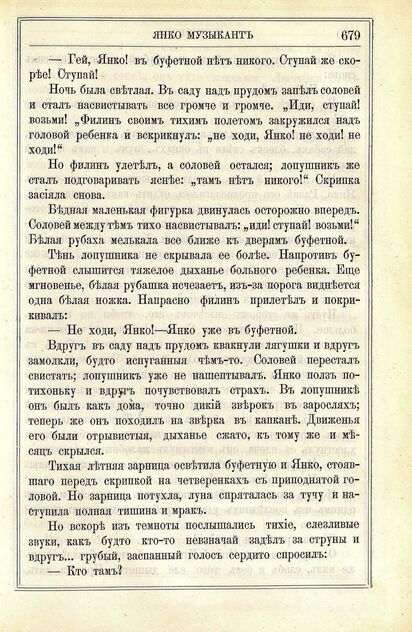 ЯНКО МУЗЫКАНТЪ 679

— Гей, Янко! въ буфетной нѣтъ никого. Ступай же скорѣе! Ступай!

Ночь была свѣтлая. Въ саду надъ прудомъ запѣлъ соловей и сталъ насвистывать все громче и громче. „Иди, ступай! возьми! „Филинъ своимъ тихимъ полетомъ закружился надъ головой ребенка и вскрикнулъ: „не ходи, Янко! не ходи! не ходи!“

Но филинъ улетѣлъ, а соловей остался; лопушникъ же сталъ подговаривать яснѣе: „тамъ нѣтъ никого!“ Скрипка засіяла снова.

Бѣдная маленькая фигурка двинулась осторожно впередъ. Соловей между тѣмъ тихо насвистывалъ: „иди! ступай! возьми!“ Бѣлая рубаха мелькала все ближе къ дверямъ буфетной.

Тѣнь лопушника не скрывала ее болѣе. Напротивъ буфетной слышится тяжелое дыханье больного ребенка. Еще мгновенье, бѣлая рубашка исчезаетъ, изъ-за порога виднѣется одна бѣлая ножка. Напрасно филинъ прилетѣлъ и покрикивалъ:

— Не ходи, Янко!—Янко уже въ буфетной.

Вдругъ въ саду надъ прудомъ квакнули лягушки и вдругъ замолкли, будто испуганныя чѣмъ-то. Соловей пересталъ свистать; лопушникъ уже не нашептывалъ. Янко ползъ потихоньку и вдругъ почувствовалъ страхъ. Въ лопушникѣ онъ былъ какъ дома, точно дикій звѣрокъ въ заросляхъ; теперь же онъ походилъ на звѣрка въ капканѣ. Движенья его были отрывистыя, дыханье сжато, къ тому же и мѣсяцъ скрылся.

Тихая лѣтняя зарница освѣтила буфетную и Янко, стоявшаго передъ скрипкой на четверенкахъ съ приподнятой головой. Но зарница потухла, луна спряталась за тучу и наступила полная тишина и мракъ.

Но вскорѣ изъ темноты послышались тихіе, слезливые звуки, какъ будто кто-то невзначай задѣлъ за струны и вдругъ... грубый, заспанный голосъ сердито спросилъ:

— Кто тамъ?